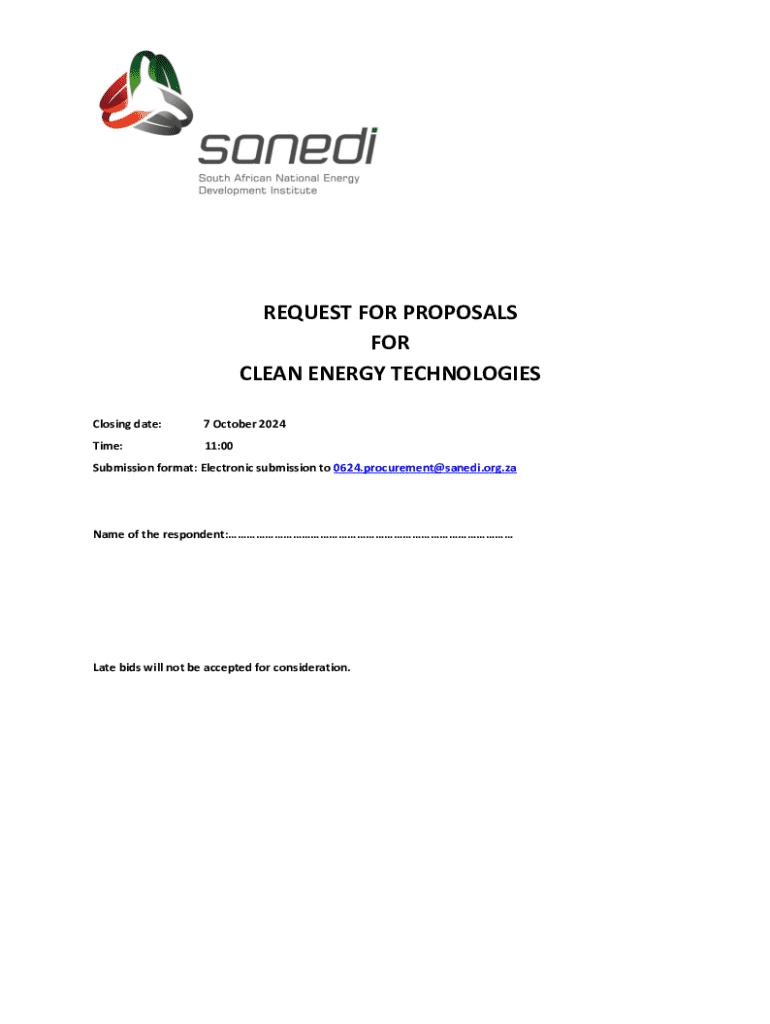 sanedi
South African National Energy Development Institute

REQUEST FOR PROPOSALS
FOR
CLEAN ENERGY TECHNOLOGIES

Closing date: 7 October 2024

Time: 11:00

Submission format: Electronic submission to 0624.procurement@sanedi.org.za

Name of the respondent:…………………………………………………………………………………

Late bids will not be accepted for consideration.